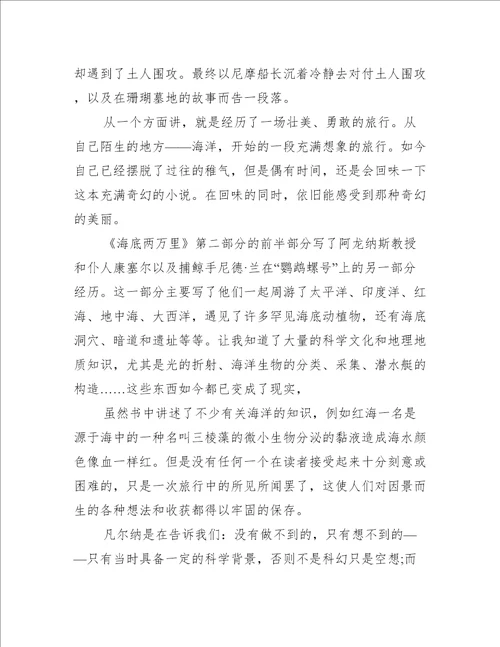 却遇到了土人围攻。最终以尼摩船长沉着冷静去对付土人围攻，以及在珊瑚墓地的故事而告一段落。

从一个方面讲，就是经历了一场壮美、勇敢的旅行。从自己陌生的地方——海洋，开始的一段充满想象的旅行。如今自己已经摆脱了过往的稚气，但是偶有时间，还是会回味一下这本充满奇幻的小说。在回味的同时，依旧能感受到那种奇幻的美丽。

《海底两万里》第二部分的前半部分写了阿龙纳斯教授和仆人康塞尔以及捕鲸手尼德·兰在“鹦鹉螺号”上的另一部分经历。这一部分主要写了他们一起周游了太平洋、印度洋、红海、地中海、大西洋，遇见了许多罕见海底动植物，还有海底洞穴、暗道和遗址等等。让我知道了大量的科学文化和地理地质知识，尤其是光的折射、海洋生物的分类、采集、潜水艇的构造……这些东西如今都已变成了现实，

虽然书中讲述了不少有关海洋的知识，例如红海一名是源于海中的一种名叫三棱藻的微小生物分泌的黏液造成海水颜色像血一样红。但是没有任何一个在读者接受起来十分刻意或困难的，只是一次旅行中的所见所闻罢了，这使人们对因景而生的各种想法和收获都得以牢固的保存。

凡尔纳是在告诉我们：没有做不到的，只有想不到的——只有当时具备一定的科学背景，否则不是科幻只是空想;而